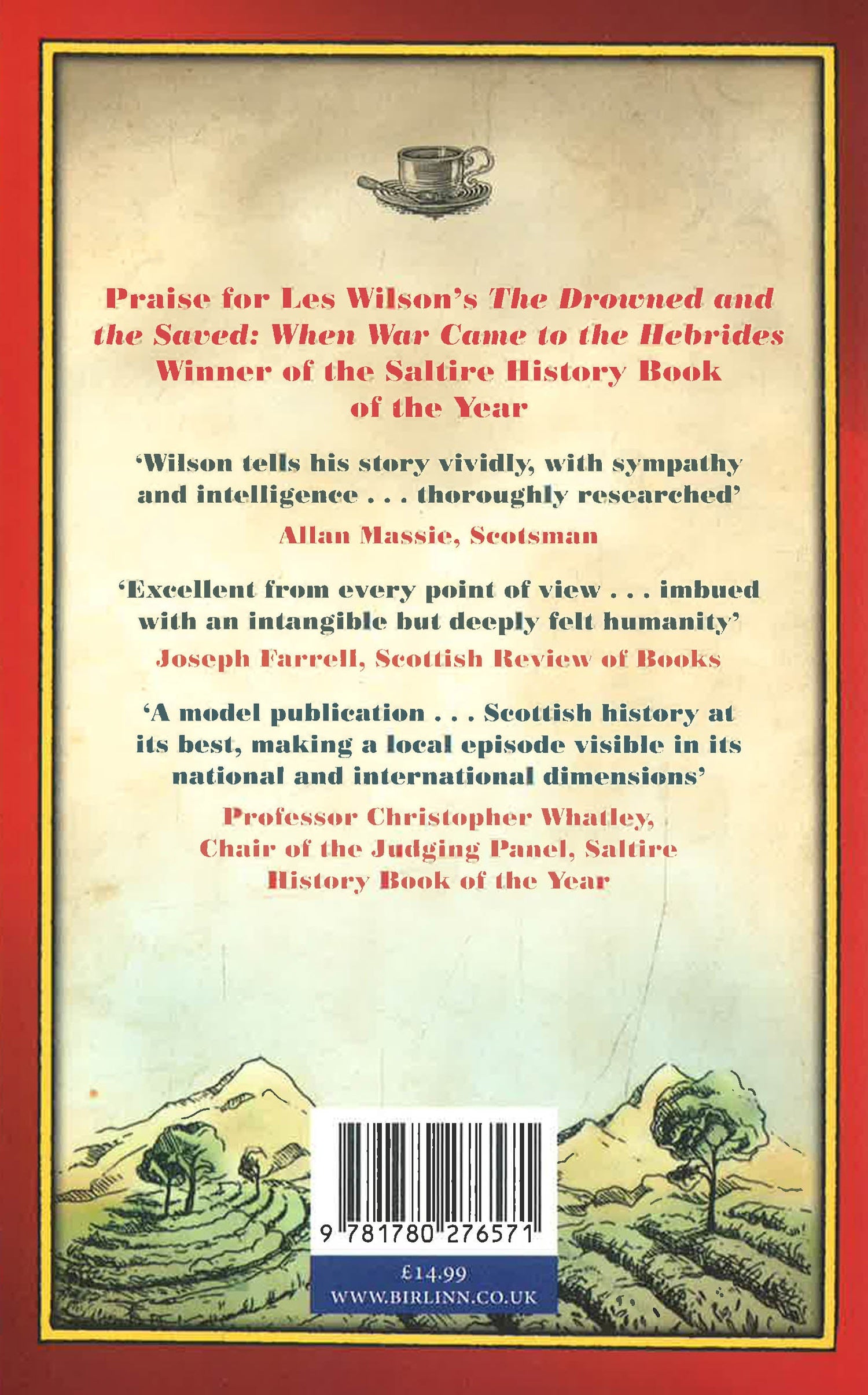 Praise for Les Wilson's The Drowned and the Saved: When War Came to the Hebrides
Winner of the Saltire History Book of the Year

'Wilson tells his story vividly, with sympathy and intelligence . . . thoroughly researched'

Allan Massie, Scotsman

'Excellent from every point of view . . . imbued with an intangible but deeply felt humanity'

Joseph Farrell, Scottish Review of Books

'A model publication . . . Scottish history at its best, making a local episode visible in its national and international dimensions'

Professor Christopher Whatley,
Chair of the Judging Panel, Saltire
History Book of the Year

9 781780 276571

£14.99
WWW.BIRLINN.CO.UK